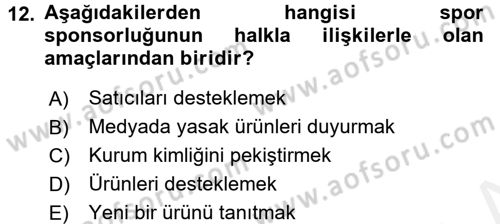 12. Aşağıdakilerden hangisi spor sponsorluğunun halkla ilişkilerle olan amaçlarından biridir?

A) Satıcıları desteklemek
B) Medyada yasak ürünleri duyurmak
C) Kurum kimliğini pekiştirmek
D) Ürünleri desteklemek
E) Yeni bir ürünü tanıtmak

www.aofsoru.com